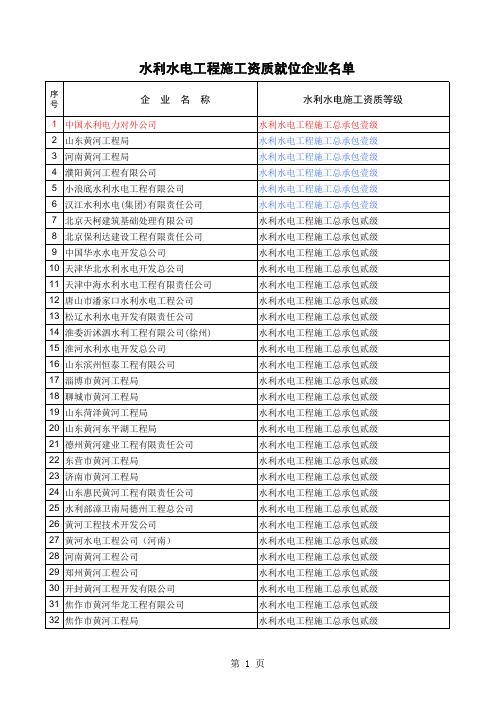 水利水电工程施工资质就位企业名单

| 序号 | 企 业 名 称 | 水利水电施工资质等级 |
|---|---|---|
| 1 | 中国水利电力对外公司 | 水利水电工程施工总承包壹级 |
| 2 | 山东黄河工程局 | 水利水电工程施工总承包壹级 |
| 3 | 河南黄河工程局 | 水利水电工程施工总承包壹级 |
| 4 | 濮阳黄河工程有限公司 | 水利水电工程施工总承包壹级 |
| 5 | 小浪底水利水电工程有限公司 | 水利水电工程施工总承包壹级 |
| 6 | 汉江水利水电(集团)有限责任公司 | 水利水电工程施工总承包壹级 |
| 7 | 北京天柯建筑基础处理有限公司 | 水利水电工程施工总承包贰级 |
| 8 | 北京保利达建设工程有限责任公司 | 水利水电工程施工总承包贰级 |
| 9 | 中国华水水电开发总公司 | 水利水电工程施工总承包贰级 |
| 10 | 天津华北水利水电开发总公司 | 水利水电工程施工总承包贰级 |
| 11 | 天津中海水利水电工程有限责任公司 | 水利水电工程施工总承包贰级 |
| 12 | 唐山市潘家口水利水电工程公司 | 水利水电工程施工总承包贰级 |
| 13 | 松辽水利水电开发有限责任公司 | 水利水电工程施工总承包贰级 |
| 14 | 淮委沂沭泗水利工程有限公司(徐州) | 水利水电工程施工总承包贰级 |
| 15 | 淮河水利水电开发总公司 | 水利水电工程施工总承包贰级 |
| 16 | 山东滨州恒泰工程有限公司 | 水利水电工程施工总承包贰级 |
| 17 | 淄博市黄河工程局 | 水利水电工程施工总承包贰级 |
| 18 | 聊城市黄河工程局 | 水利水电工程施工总承包贰级 |
| 19 | 山东菏泽黄河工程局 | 水利水电工程施工总承包贰级 |
| 20 | 山东黄河东平湖工程局 | 水利水电工程施工总承包贰级 |
| 21 | 德州黄河建业工程有限责任公司 | 水利水电工程施工总承包贰级 |
| 22 | 东营市黄河工程局 | 水利水电工程施工总承包贰级 |
| 23 | 济南市黄河工程局 | 水利水电工程施工总承包贰级 |
| 24 | 山东惠民黄河工程有限责任公司 | 水利水电工程施工总承包贰级 |
| 25 | 水利部漳卫南局德州工程总公司 | 水利水电工程施工总承包贰级 |
| 26 | 黄河工程技术开发公司 | 水利水电工程施工总承包贰级 |
| 27 | 黄河水电工程公司（河南） | 水利水电工程施工总承包贰级 |
| 28 | 河南黄河工程公司 | 水利水电工程施工总承包贰级 |
| 29 | 郑州黄河工程公司 | 水利水电工程施工总承包贰级 |
| 30 | 开封黄河工程开发有限公司 | 水利水电工程施工总承包贰级 |
| 31 | 焦作市黄河华龙工程有限公司 | 水利水电工程施工总承包贰级 |
| 32 | 焦作市黄河工程局 | 水利水电工程施工总承包贰级 |

第 1 页